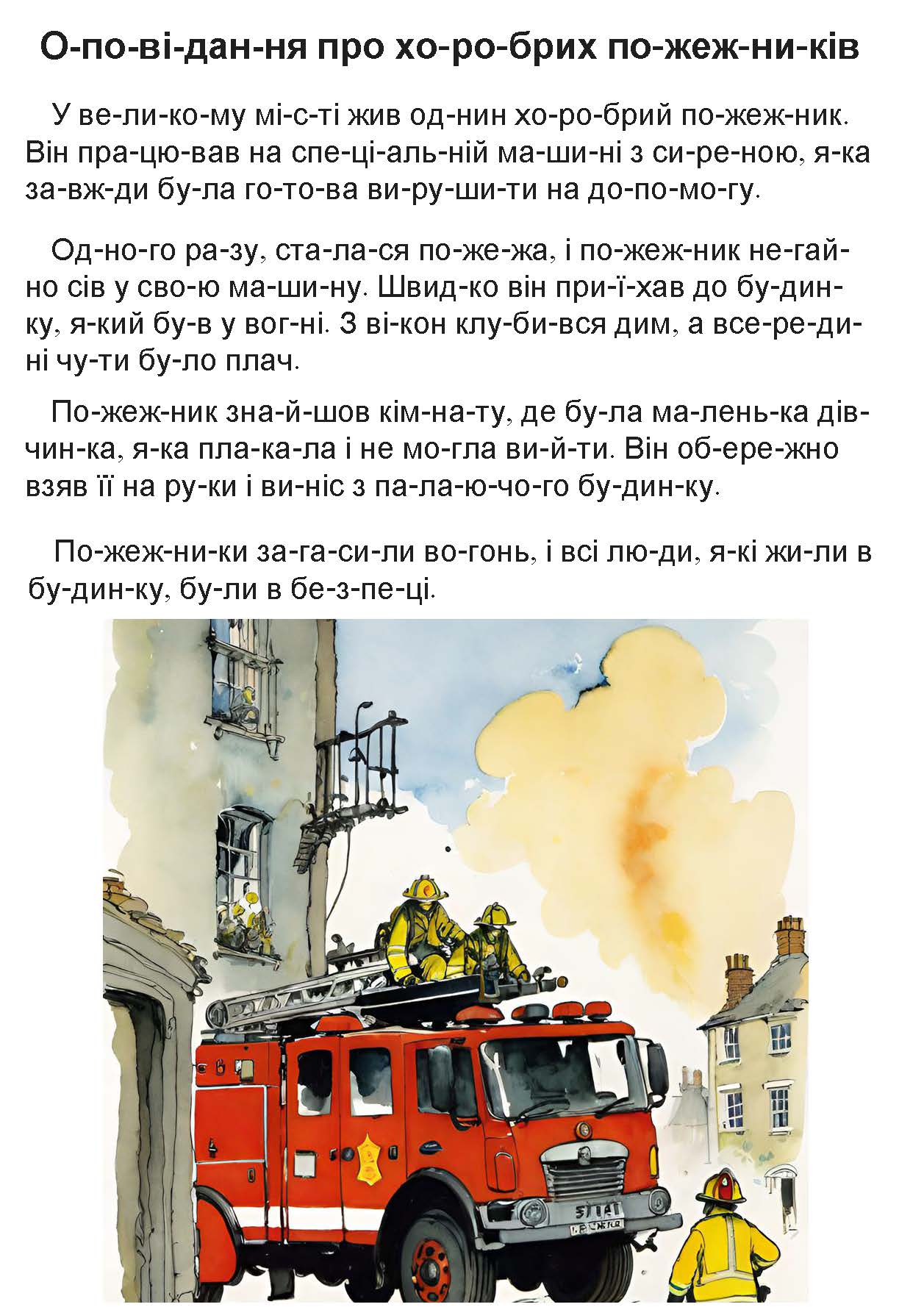 О-по-ві-дан-ня про хо-ро-брих по-жеж-ни-ків

У ве-ли-ко-му мі-с-ті жив од-нин хо-ро-брий по-жеж-ник. Він пра-цю-вав на спе-ці-аль-ній ма-ши-ні з си-ре-ною, я-ка за-вж-ди бу-ла го-то-ва ви-ру-ши-ти на до-по-мо-гу.

Од-но-го ра-зу, ста-ла-ся по-же-жа, і по-жеж-ник не-гай-но сів у сво-ю ма-ши-ну. Швид-ко він при-ї-хав до бу-дин-ку, я-кий бу-в у вог-ні. З ві-кон клу-би-вся дим, а все-ре-ди-ні чу-ти бу-ло плач.

По-жеж-ник зна-й-шов кім-на-ту, де бу-ла ма-лень-ка дів-чин-ка, я-ка пла-ка-ла і не мо-гла ви-й-ти. Він об-ере-жно взяв її на ру-ки і ви-ніс з па-ла-ю-чо-го бу-дин-ку.

По-жеж-ни-ки за-га-си-ли во-гонь, і всі лю-ди, я-кі жи-ли в бу-дин-ку, бу-ли в бе-з-пе-ці.